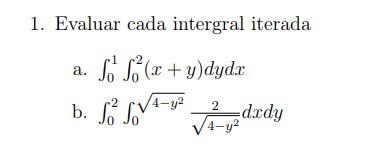 1. Evaluar cada intergral iterada

a. $\int_0^1 \int_0^2 (x+y)dydx$

b. $\int_0^2 \int_0^{\sqrt{4-y^2}} \frac{2}{\sqrt{4-y^2}}dxdy$